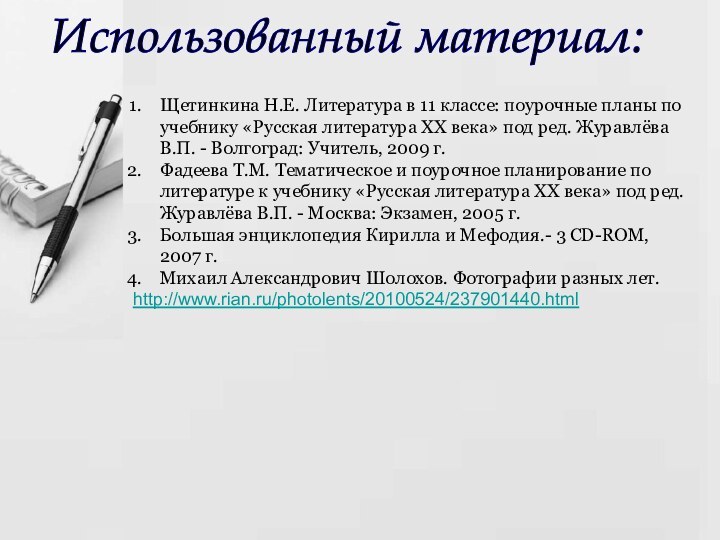 Использованный материал:

1. Щетинкина Н.Е. Литература в 11 классе: поурочные планы по учебнику «Русская литература XX века» под ред. Журавлёва В.П. - Волгоград: Учитель, 2009 г.
2. Фадеева Т.М. Тематическое и поурочное планирование по литературе к учебнику «Русская литература XX века» под ред. Журавлёва В.П. - Москва: Экзамен, 2005 г.
3. Большая энциклопедия Кирилла и Мефодия.- 3 CD-ROM, 2007 г.
4. Михаил Александрович Шолохов. Фотографии разных лет. http://www.rian.ru/photolents/20100524/237901440.html